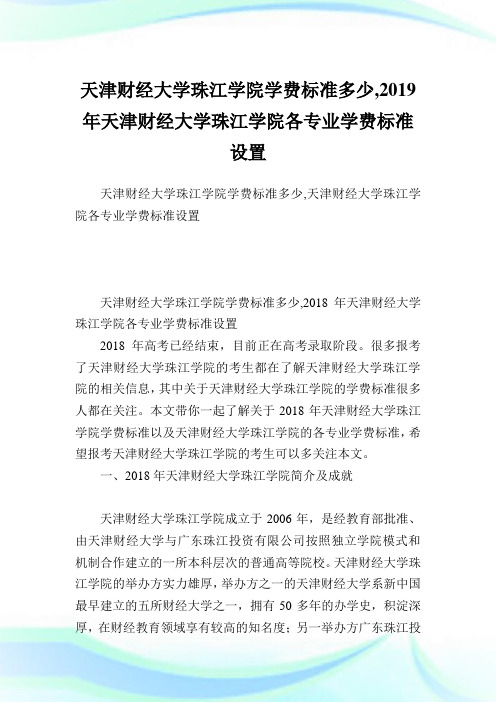 天津财经大学珠江学院学费标准多少,2019年天津财经大学珠江学院各专业学费标准设置

天津财经大学珠江学院学费标准多少,天津财经大学珠江学院各专业学费标准设置

天津财经大学珠江学院学费标准多少,2018 年天津财经大学珠江学院各专业学费标准设置

2018 年高考已经结束，目前正在高考录取阶段。很多报考了天津财经大学珠江学院的考生都在了解天津财经大学珠江学院的相关信息，其中关于天津财经大学珠江学院的学费标准很多人都在关注。本文带你一起了解关于 2018 年天津财经大学珠江学院学费标准以及天津财经大学珠江学院的各专业学费标准，希望报考天津财经大学珠江学院的考生可以多关注本文。

一、2018 年天津财经大学珠江学院简介及成就

天津财经大学珠江学院成立于 2006 年，是经教育部批准、由天津财经大学与广东珠江投资有限公司按照独立学院模式和机制合作建立的一所本科层次的普通高等院校。天津财经大学珠江学院的举办方实力雄厚，举办方之一的天津财经大学系新中国最早建立的五所财经大学之一，拥有 50 多年的办学史，积淀深厚，在财经教育领域享有较高的知名度；另一举办方广东珠江投